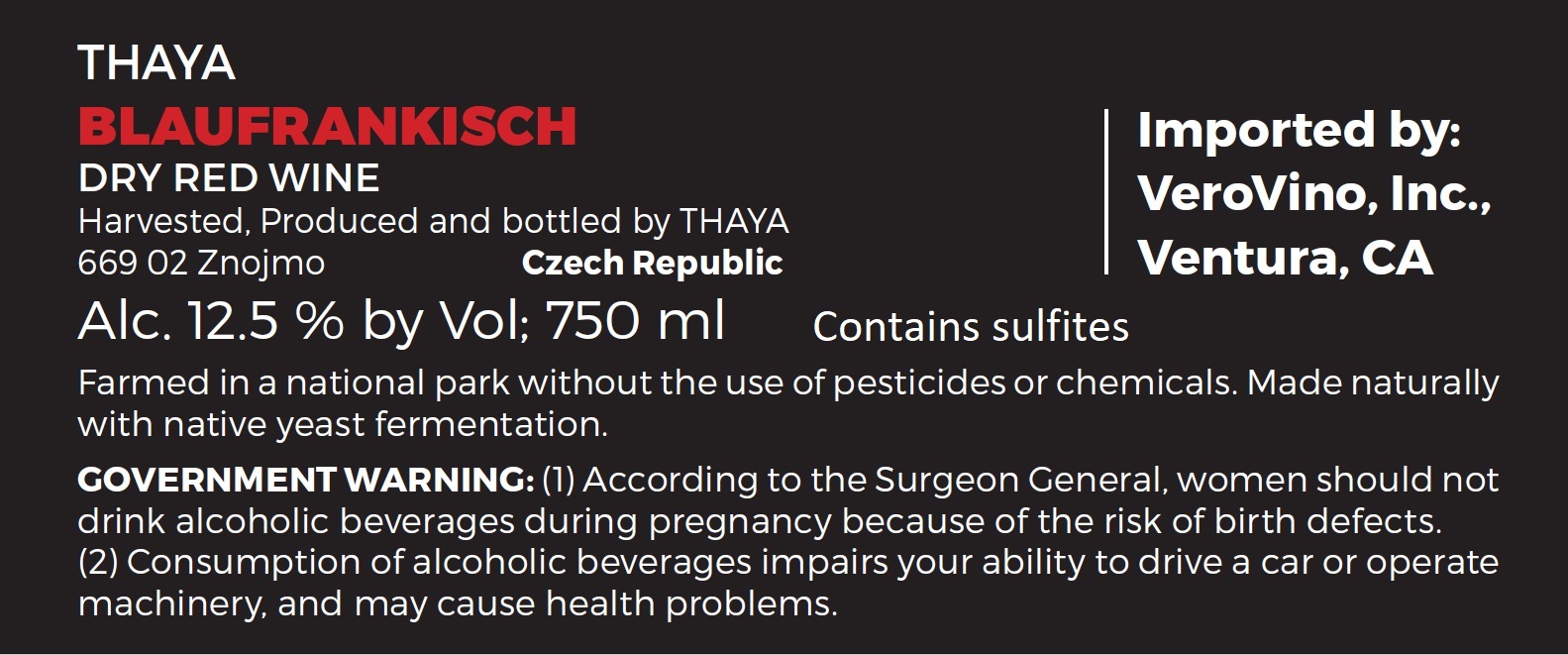 THAYA
BLAUFRANKISCH
DRY RED WINE
Harvested, Produced and bottled by THAYA
669 02 Znojmo Czech Republic

Imported by:
VeroVino, Inc.,
Ventura, CA

Alc. 12.5 % by Vol; 750 ml Contains sulfites

Farmed in a national park without the use of pesticides or chemicals. Made naturally with native yeast fermentation.

GOVERNMENT WARNING: (1) According to the Surgeon General, women should not drink alcoholic beverages during pregnancy because of the risk of birth defects. (2) Consumption of alcoholic beverages impairs your ability to drive a car or operate machinery, and may cause health problems.